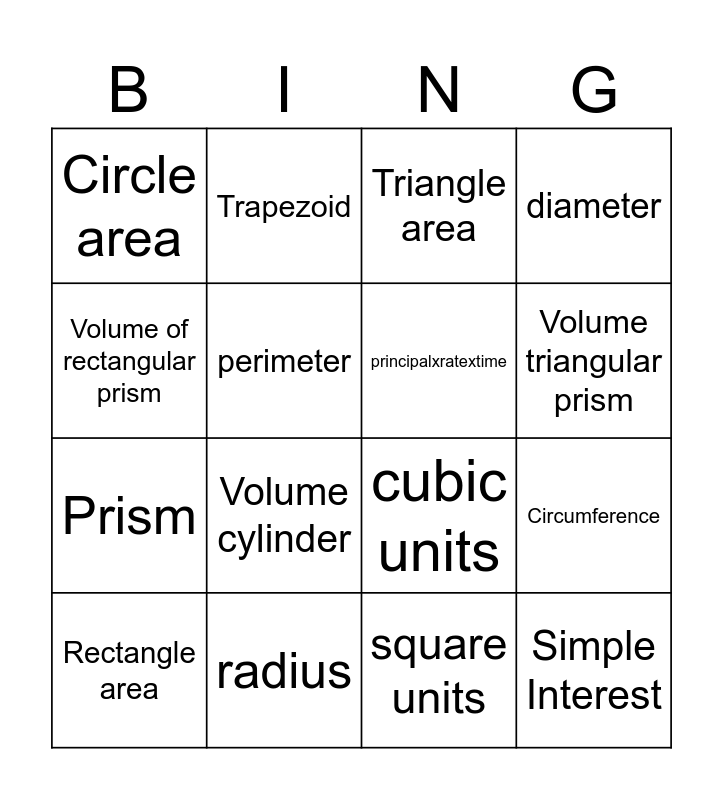 | B | I | N | G |
|---|---|---|---|
| Circle area | Trapezoid | Triangle area | diameter |
| Volume of rectangular prism | perimeter | principalxratextime | Volume triangular prism |
| Prism | Volume cylinder | cubic units | Circumference |
| Rectangle area | radius | square units | Simple Interest |